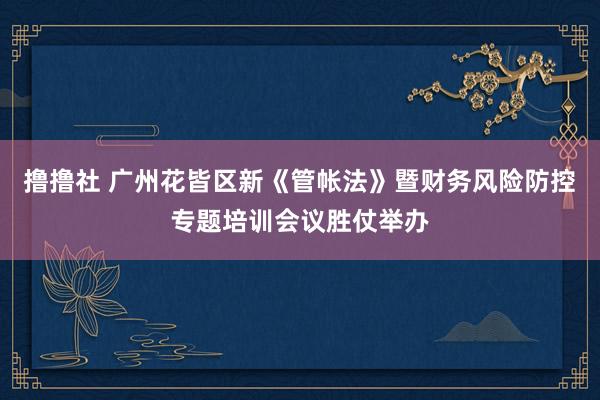 撸撸社 广州花皆区新《管帐法》暨财务风险防控专题培训会议胜仗举办